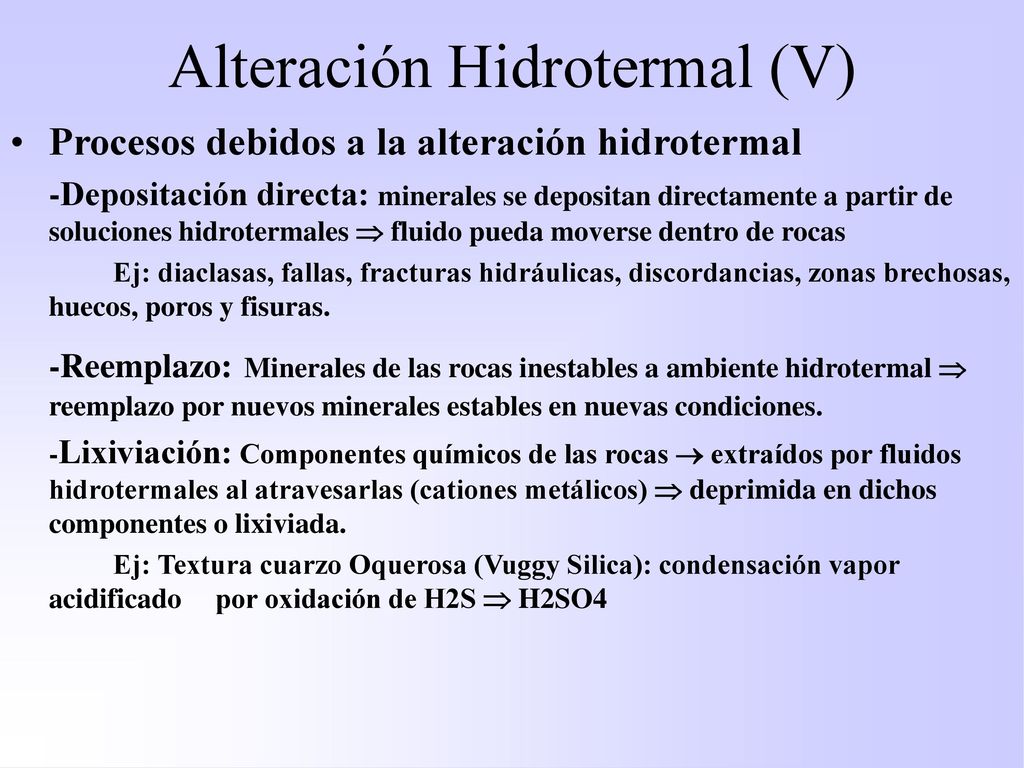 Alteración Hidrotermal (V)

• Procesos debidos a la alteración hidrotermal

-Depositación directa: minerales se depositan directamente a partir de soluciones hidrotermales $\Rightarrow$ fluido pueda moverse dentro de rocas

Ej: diaclasas, fallas, fracturas hidráulicas, discordancias, zonas brechosas, huecos, poros y fisuras.

-Reemplazo: Minerales de las rocas inestables a ambiente hidrotermal $\Rightarrow$ reemplazo por nuevos minerales estables en nuevas condiciones.

-Lixiviación: Componentes químicos de las rocas $\rightarrow$ extraídos por fluidos hidrotermales al atravesarlas (cationes metálicos) $\Rightarrow$ deprimida en dichos componentes o lixiviada.

Ej: Textura cuarzo Oquerosa (Vuggy Silica): condensación vapor acidificado por oxidación de H2S $\Rightarrow$ H2SO4